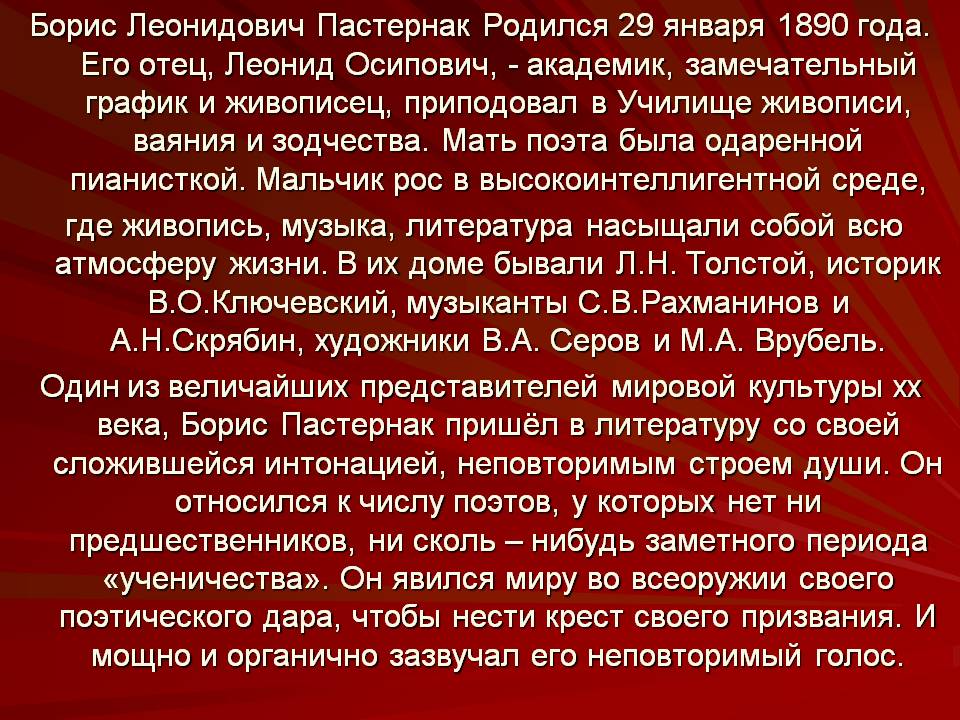 Борис Леонидович Пастернак Родился 29 января 1890 года. Его отец, Леонид Осипович, - академик, замечательный график и живописец, приподовал в Училище живописи, ваяния и зодчества. Мать поэта была одаренной пианисткой. Мальчик рос в высокоинтеллигентной среде, где живопись, музыка, литература насыщали собой всю атмосферу жизни. В их доме бывали Л.Н. Толстой, историк В.О.Ключевский, музыканты С.В.Рахманинов и А.Н.Скрябин, художники В.А. Серов и М.А. Врубель.

Один из величайших представителей мировой культуры хх века, Борис Пастернак пришёл в литературу со своей сложившейся интонацией, неповторимым строем души. Он относился к числу поэтов, у которых нет ни предшественников, ни сколь – нибудь заметного периода «ученичества». Он явился миру во всеоружии своего поэтического дара, чтобы нести крест своего призвания. И мощно и органично зазвучал его неповторимый голос.